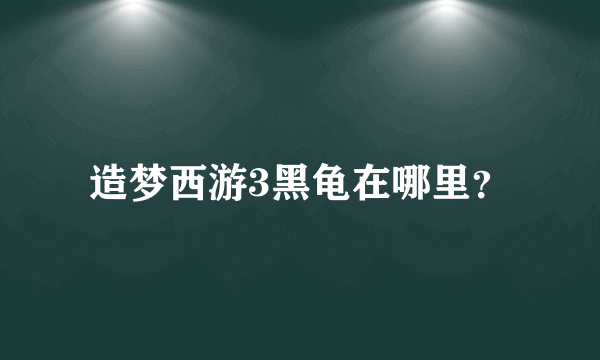 造梦西游3黑龟在哪里？